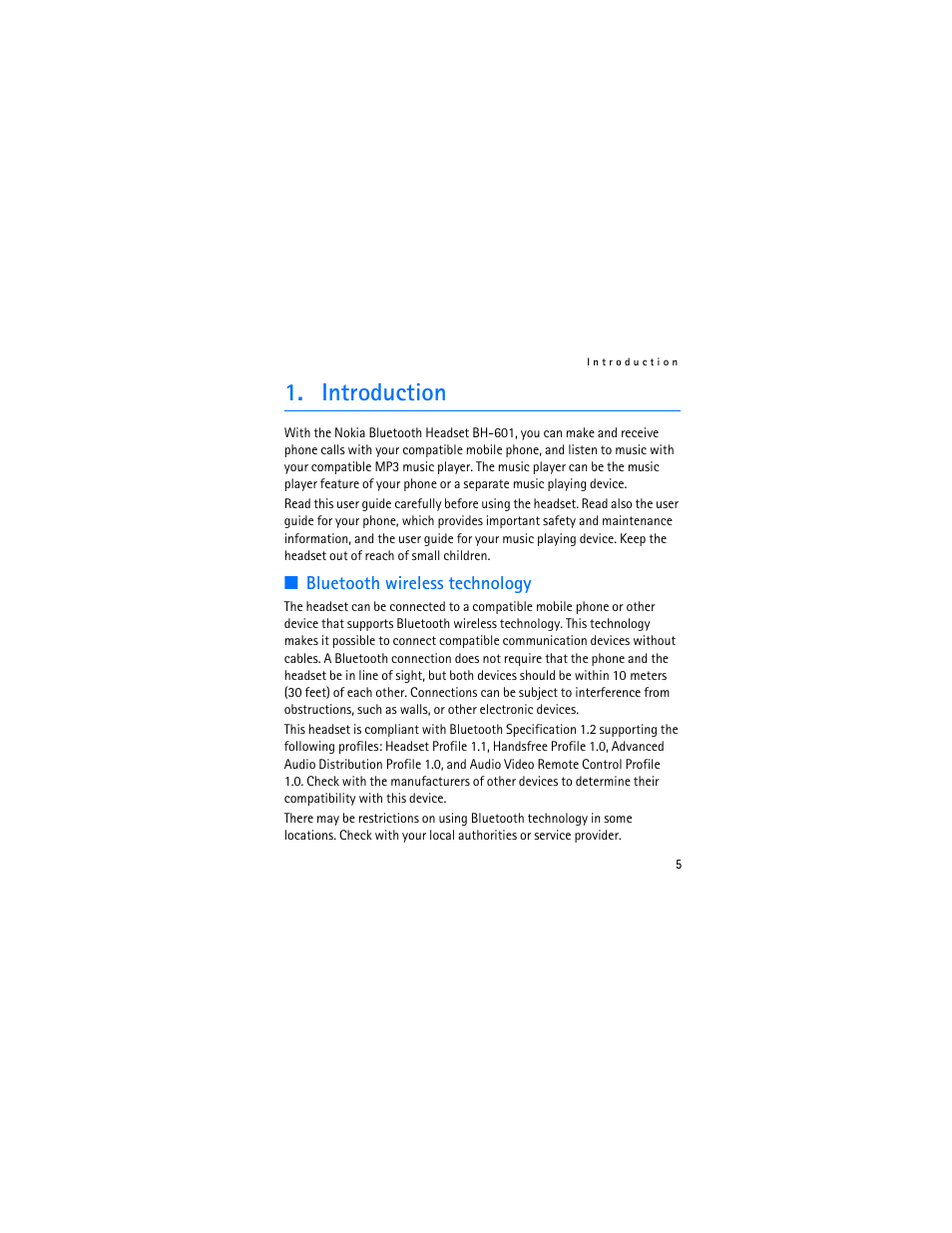 Introduction

1. Introduction

With the Nokia Bluetooth Headset BH-601, you can make and receive phone calls with your compatible mobile phone, and listen to music with your compatible MP3 music player. The music player can be the music player feature of your phone or a separate music playing device.

Read this user guide carefully before using the headset. Read also the user guide for your phone, which provides important safety and maintenance information, and the user guide for your music playing device. Keep the headset out of reach of small children.

Bluetooth wireless technology

The headset can be connected to a compatible mobile phone or other device that supports Bluetooth wireless technology. This technology makes it possible to connect compatible communication devices without cables. A Bluetooth connection does not require that the phone and the headset be in line of sight, but both devices should be within 10 meters (30 feet) of each other. Connections can be subject to interference from obstructions, such as walls, or other electronic devices.

This headset is compliant with Bluetooth Specification 1.2 supporting the following profiles: Headset Profile 1.1, Handsfree Profile 1.0, Advanced Audio Distribution Profile 1.0, and Audio Video Remote Control Profile 1.0. Check with the manufacturers of other devices to determine their compatibility with this device.

There may be restrictions on using Bluetooth technology in some locations. Check with your local authorities or service provider.

5